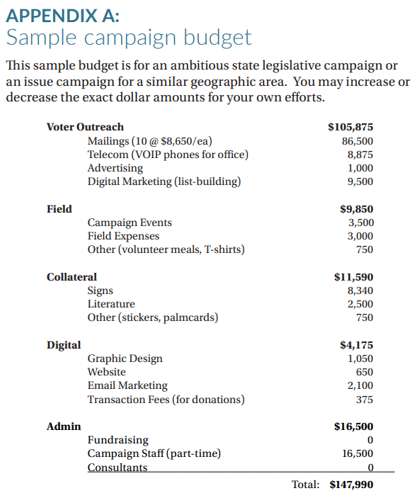 APPENDIX A:
Sample campaign budget

This sample budget is for an ambitious state legislative campaign or an issue campaign for a similar geographic area. You may increase or decrease the exact dollar amounts for your own efforts.

| | |
|---|---|
| **Voter Outreach** | **$105,875** |
| Mailings (10 @ $8,650/ea) | 86,500 |
| Telecom (VOIP phones for office) | 8,875 |
| Advertising | 1,000 |
| Digital Marketing (list-building) | 9,500 |
| **Field** | **$9,850** |
| Campaign Events | 3,500 |
| Field Expenses | 3,000 |
| Other (volunteer meals, T-shirts) | 750 |
| **Collateral** | **$11,590** |
| Signs | 8,340 |
| Literature | 2,500 |
| Other (stickers, palmcards) | 750 |
| **Digital** | **$4,175** |
| Graphic Design | 1,050 |
| Website | 650 |
| Email Marketing | 2,100 |
| Transaction Fees (for donations) | 375 |
| **Admin** | **$16,500** |
| Fundraising | 0 |
| Campaign Staff (part-time) | 16,500 |
| Consultants | 0 |
| Total: | **$147,990** |